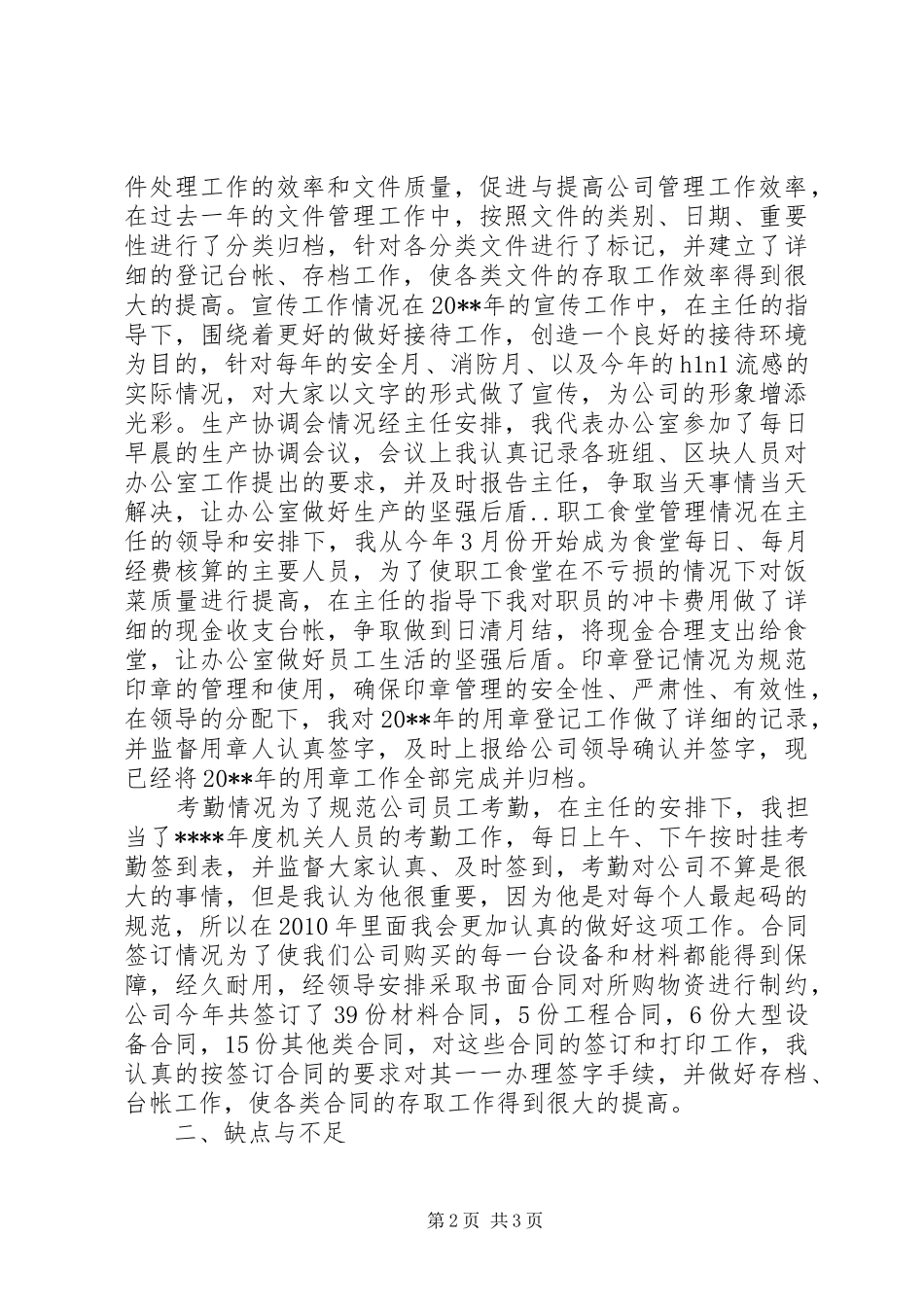 件处理工作的效率和文件质量，促进与提高公司管理工作效率，在过去一年的文件管理工作中，按照文件的类别、日期、重要性进行了分类归档，针对各分类文件进行了标记，并建立了详细的登记台帐、存档工作，使各类文件的存取工作效率得到很大的提高。宣传工作情况在20**年的宣传工作中，在主任的指导下，围绕着更好的做好接待工作，创造一个良好的接待环境为目的，针对每年的安全月、消防月、以及今年的h1n1流感的实际情况，对大家以文字的形式做了宣传，为公司的形象增添光彩。生产协调会情况经主任安排，我代表办公室参加了每日早晨的生产协调会议，会议上我认真记录各班组、区块人员对办公室工作提出的要求，并及时报告主任，争取当天事情当天解决，让办公室做好生产的坚强后盾..职工食堂管理情况在主任的领导和安排下，我从今年3月份开始成为食堂每日、每月经费核算的主要人员，为了使职工食堂在不亏损的情况下对饭菜质量进行提高，在主任的指导下我对职员的冲卡费用做了详细的现金收支台帐，争取做到日清月结，将现金合理支出给食堂，让办公室做好员工生活的坚强后盾。印章登记情况为规范印章的管理和使用，确保印章管理的安全性、严肃性、有效性，在领导的分配下，我对20**年的用章登记工作做了详细的记录，并监督用章人认真签字，及时上报给公司领导确认并签字，现已经将20**年的用章工作全部完成并归档。

考勤情况为了规范公司员工考勤，在主任的安排下，我担当了****年度机关人员的考勤工作，每日上午、下午按时挂考勤签到表，并监督大家认真、及时签到，考勤对公司不算是很大的事情，但是我认为他很重要，因为他是对每个人最起码的规范，所以在2010年里面我会更加认真的做好这项工作。合同签订情况为了使我们公司购买的每一台设备和材料都能得到保障，经久耐用，经领导安排采取书面合同对所购物资进行制约，公司今年共签订了39份材料合同，5份工程合同，6份大型设备合同，15份其他类合同，对这些合同的签订和打印工作，我认真的按签订合同的要求对其一一办理签字手续，并做好存档、台帐工作，使各类合同的存取工作得到很大的提高。

二、缺点与不足

第2页 共3页